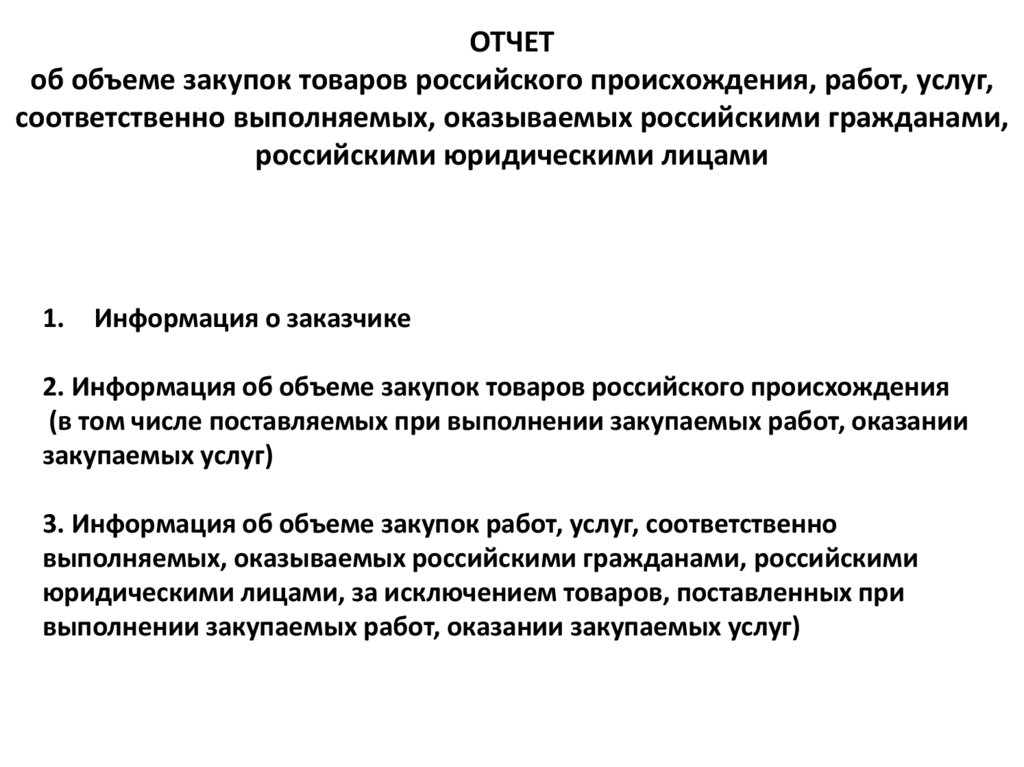 ОТЧЕТ
об объеме закупок товаров российского происхождения, работ, услуг, соответственно выполняемых, оказываемых российскими гражданами, российскими юридическими лицами

1. Информация о заказчике

2. Информация об объеме закупок товаров российского происхождения (в том числе поставляемых при выполнении закупаемых работ, оказании закупаемых услуг)

3. Информация об объеме закупок работ, услуг, соответственно выполняемых, оказываемых российскими гражданами, российскими юридическими лицами, за исключением товаров, поставленных при выполнении закупаемых работ, оказании закупаемых услуг)